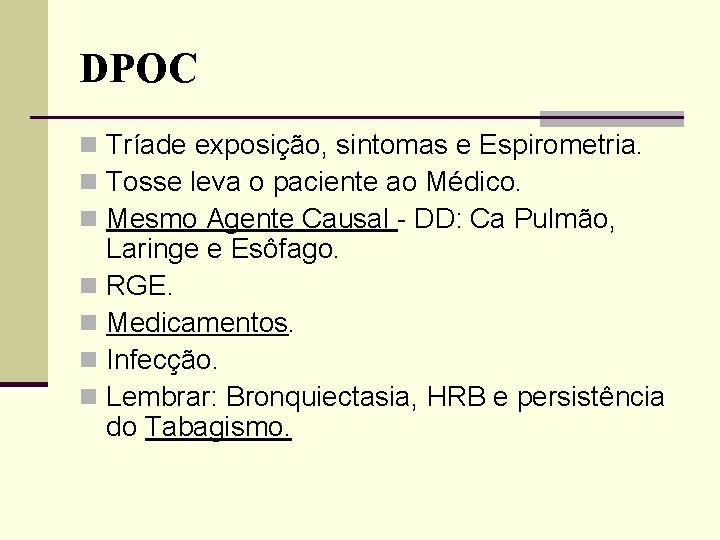 DPOC

• Tríade exposição, sintomas e Espirometria.
• Tosse leva o paciente ao Médico.
• Mesmo Agente Causal - DD: Ca Pulmão, Laringe e Esôfago.
• RGE.
• Medicamentos.
• Infecção.
• Lembrar: Bronquiectasia, HRB e persistência do Tabagismo.